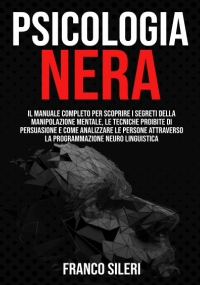 PSICOLOGIA
NERA

IL MANUALE COMPLETO PER SCOPRIRE I SEGRETI DELLA MANIPOLAZIONE MENTALE, LE TECNICHE PROIBITE DI PERSUASIONE E COME ANALIZZARE LE PERSONE ATTRAVERSO LA PROGRAMMAZIONE NEURO LINGUISTICA

FRANCO SILERI